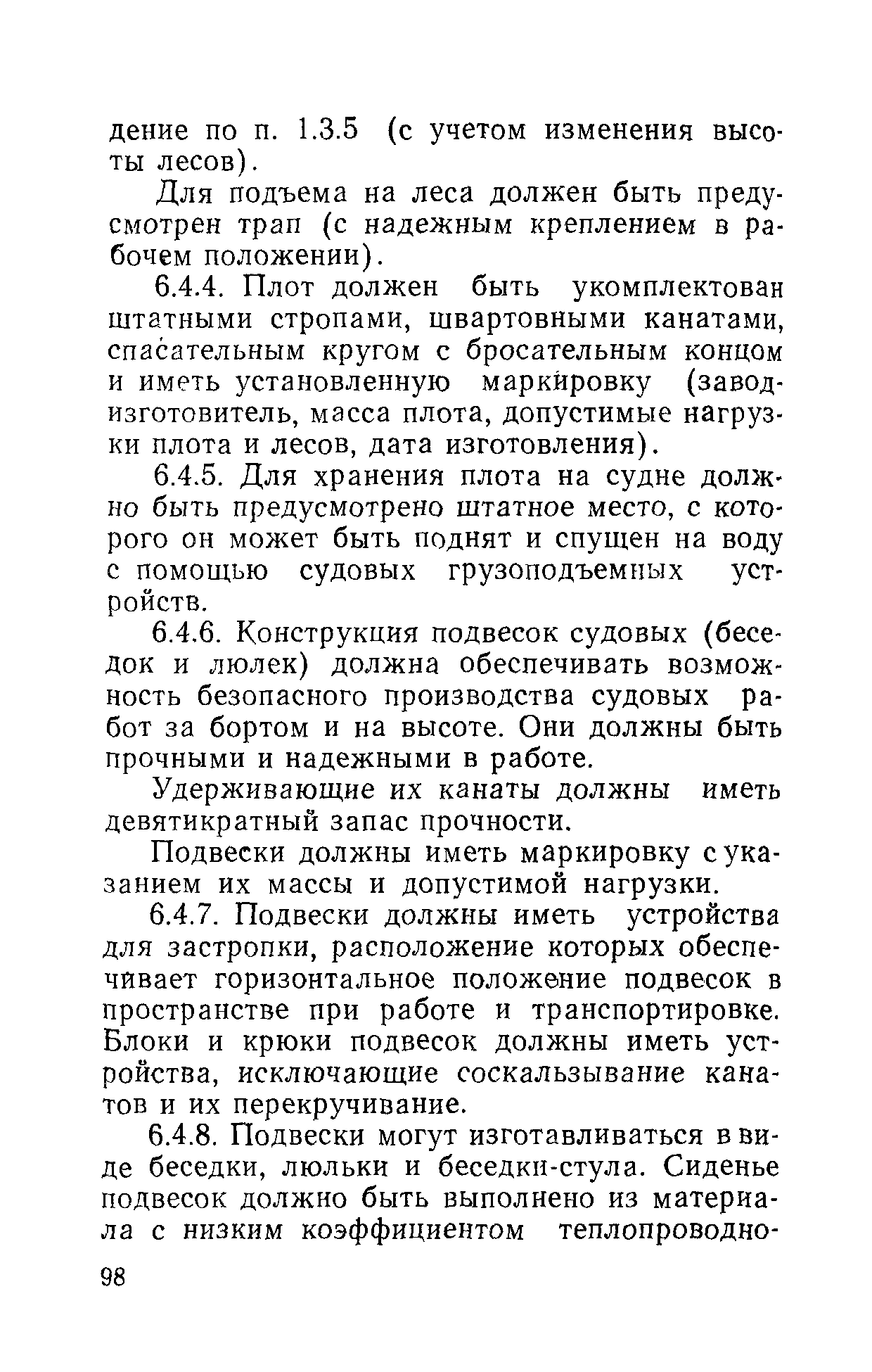 дение по п. 1.3.5 (с учетом изменения высоты лесов).

Для подъема на леса должен быть предусмотрен трап (с надежным креплением в рабочем положении).

6.4.4. Плот должен быть укомплектован штатными стропами, швартовными канатами, спасательным кругом с бросательным концом и иметь установленную маркировку (завод-изготовитель, масса плота, допустимые нагрузки плота и лесов, дата изготовления).

6.4.5. Для хранения плота на судне должно быть предусмотрено штатное место, с которого он может быть поднят и спущен на воду с помощью судовых грузоподъемных устройств.

6.4.6. Конструкция подвесок судовых (беседок и люлек) должна обеспечивать возможность безопасного производства судовых работ за бортом и на высоте. Они должны быть прочными и надежными в работе.

Удерживающие их канаты должны иметь девятикратный запас прочности.

Подвески должны иметь маркировку с указанием их массы и допустимой нагрузки.

6.4.7. Подвески должны иметь устройства для застропки, расположение которых обеспечивает горизонтальное положение подвесок в пространстве при работе и транспортировке. Блоки и крюки подвесок должны иметь устройства, исключающие соскальзывание канатов и их перекручивание.

6.4.8. Подвески могут изготавливаться в виде беседки, люльки и беседки-стула. Сиденье подвесок должно быть выполнено из материала с низким коэффициентом теплопроводно-

98